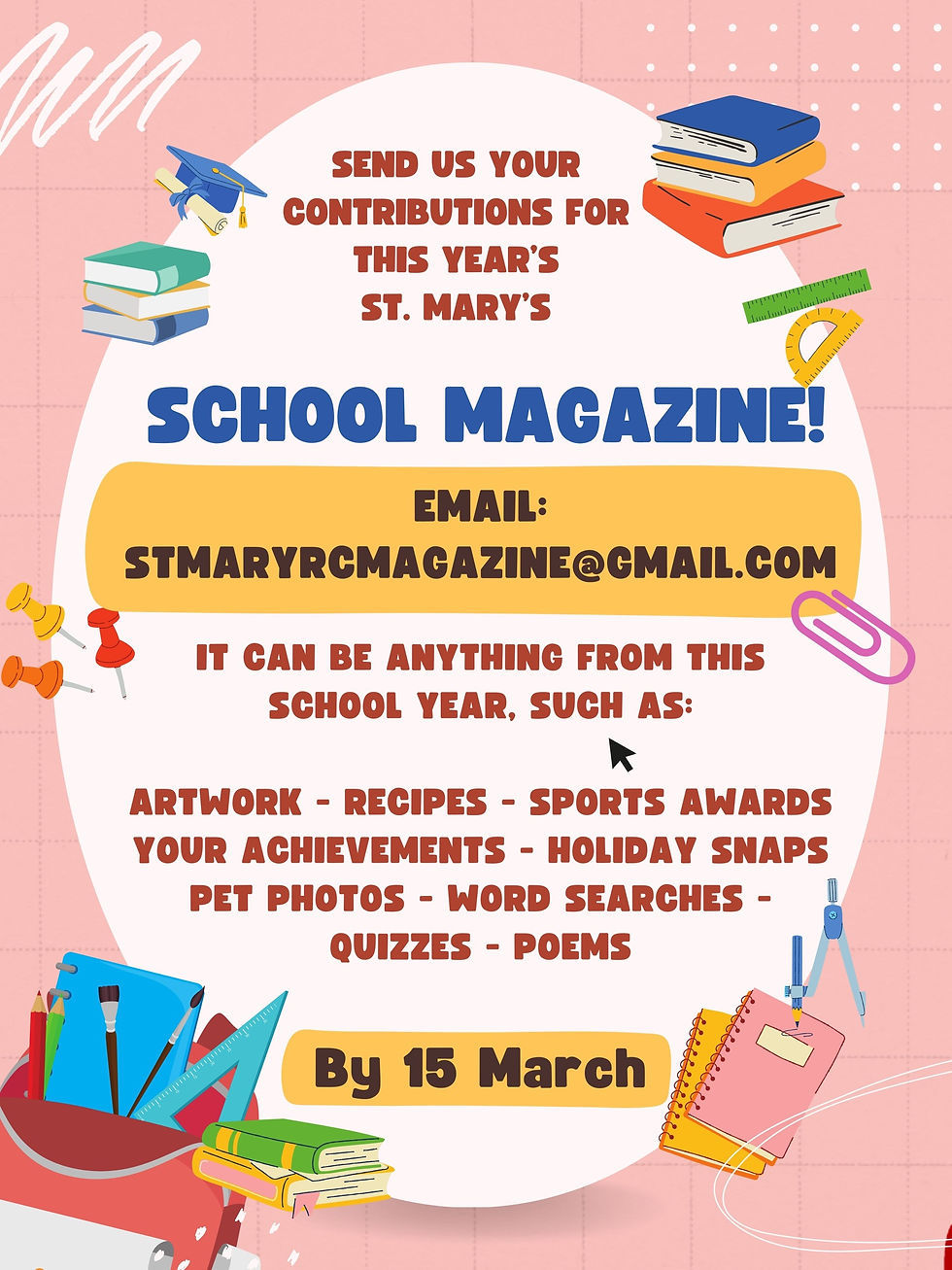 SEND US YOUR CONTRIBUTIONS FOR THIS YEAR'S ST. MARY'S

SCHOOL MAGAZINE!

EMAIL: STMARYRCMAGAZINE@GMAIL.COM

IT CAN BE ANYTHING FROM THIS SCHOOL YEAR, SUCH AS:

ARTWORK - RECIPES - SPORTS AWARDS
YOUR ACHIEVEMENTS - HOLIDAY SNAPS
PET PHOTOS - WORD SEARCHES -
QUIZZES - POEMS

By 15 March